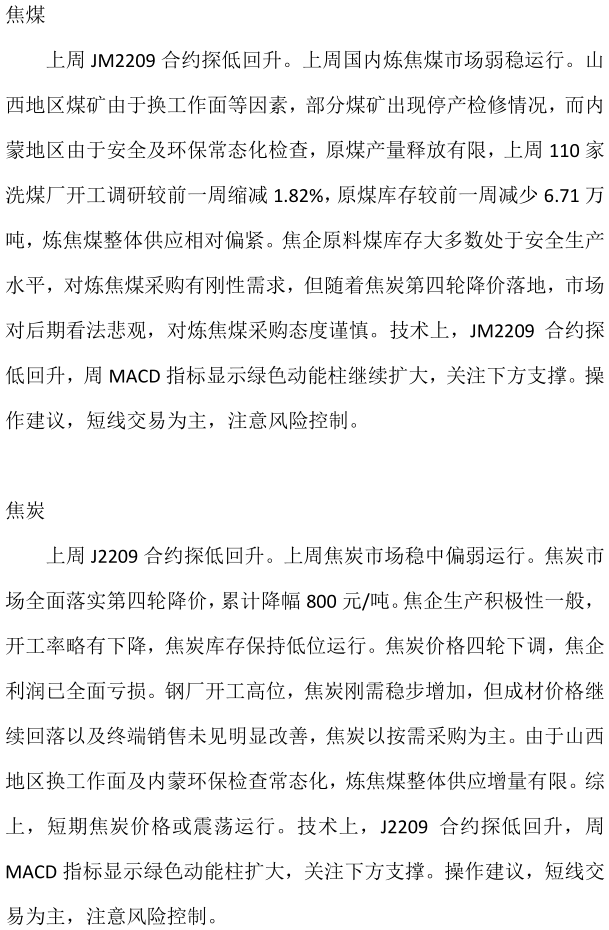 焦煤

上周JM2209合约探低回升。上周国内炼焦煤市场弱稳运行。山西地区煤矿由于换工作面等因素，部分煤矿出现停产检修情况，而内蒙地区由于安全及环保常态化检查，原煤产量释放有限，上周110家洗煤厂开工调研较前一周缩减1.82%，原煤库存较前一周减少6.71万吨，炼焦煤整体供应相对偏紧。焦企原料煤库存大多数处于安全生产水平，对炼焦煤采购有刚性需求，但随着焦炭第四轮降价落地，市场对后期看法悲观，对炼焦煤采购态度谨慎。技术上，JM2209合约探低回升，周MACD指标显示绿色动能柱继续扩大，关注下方支撑。操作建议，短线交易为主，注意风险控制。

焦炭

上周J2209合约探低回升。上周焦炭市场稳中偏弱运行。焦炭市场全面落实第四轮降价，累计降幅800元/吨。焦企生产积极性一般，开工率略有下降，焦炭库存保持低位运行。焦炭价格四轮下调，焦企利润已全面亏损。钢厂开工高位，焦炭刚需稳步增加，但成材价格继续回落以及终端销售未见明显改善，焦炭以按需采购为主。由于山西地区换工作面及内蒙环保检查常态化，炼焦煤整体供应增量有限。综上，短期焦炭价格或震荡运行。技术上，J2209合约探低回升，周MACD指标显示绿色动能柱扩大，关注下方支撑。操作建议，短线交易为主，注意风险控制。